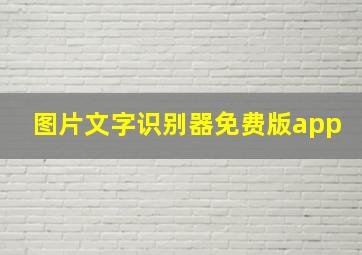 图片文字识别器免费版app